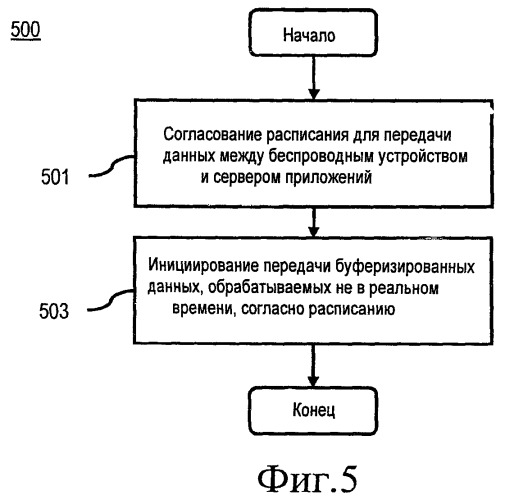 500

Начало

501

Согласование расписания для передачи данных между беспроводным устройством и сервером приложений

503

Инициирование передачи буферизированных данных, обрабатываемых не в реальном времени, согласно расписанию

Конец

Фиг.5